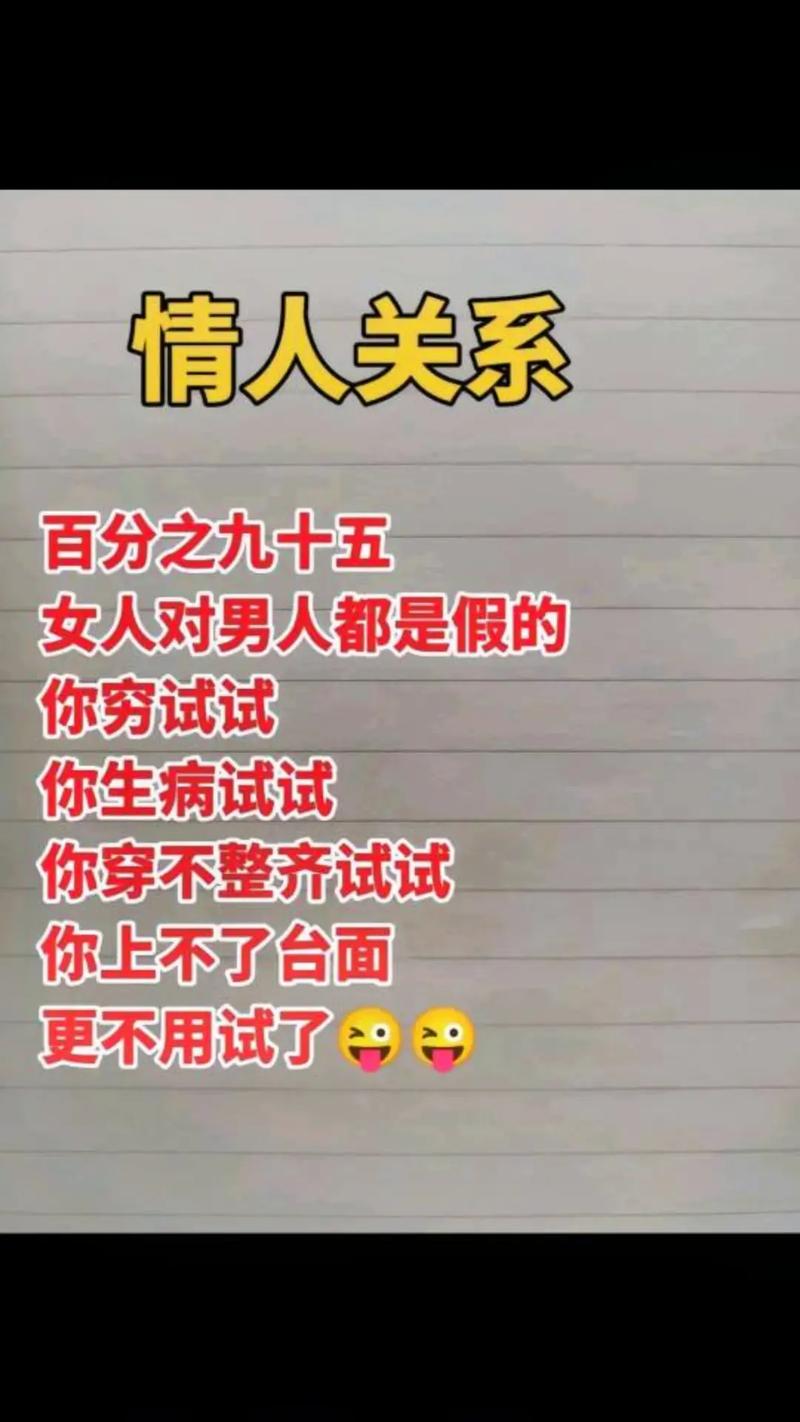 情人关系

百分之九十五
女人对男人都是假的
你穷试试
你生病试试
你穿不整齐试试
你上不了台面
更不用试了😜😜